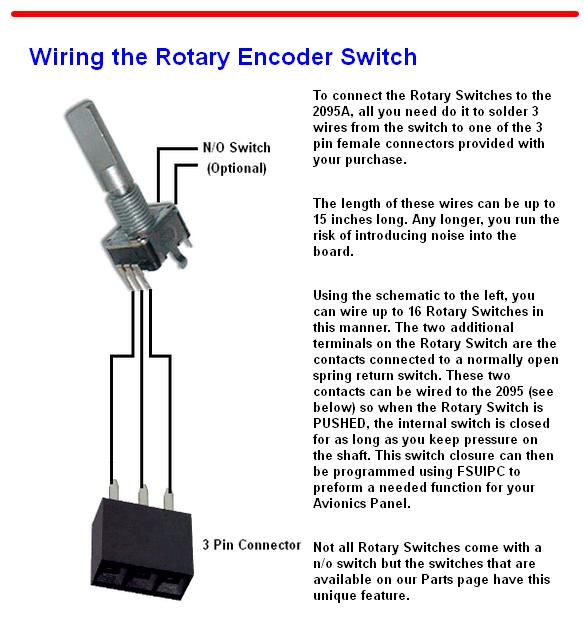 Wiring the Rotary Encoder Switch

N/O Switch (Optional)

3 Pin Connector

To connect the Rotary Switches to the 2095A, all you need do it to solder 3 wires from the switch to one of the 3 pin female connectors provided with your purchase.

The length of these wires can be up to 15 inches long. Any longer, you run the risk of introducing noise into the board.

Using the schematic to the left, you can wire up to 16 Rotary Switches in this manner. The two additional terminals on the Rotary Switch are the contacts connected to a normally open spring return switch. These two contacts can be wired to the 2095 (see below) so when the Rotary Switch is PUSHED, the internal switch is closed for as long as you keep pressure on the shaft. This switch closure can then be programmed using FSUIPC to preform a needed function for your Avionics Panel.

Not all Rotary Switches come with a n/o switch but the switches that are available on our Parts page have this unique feature.